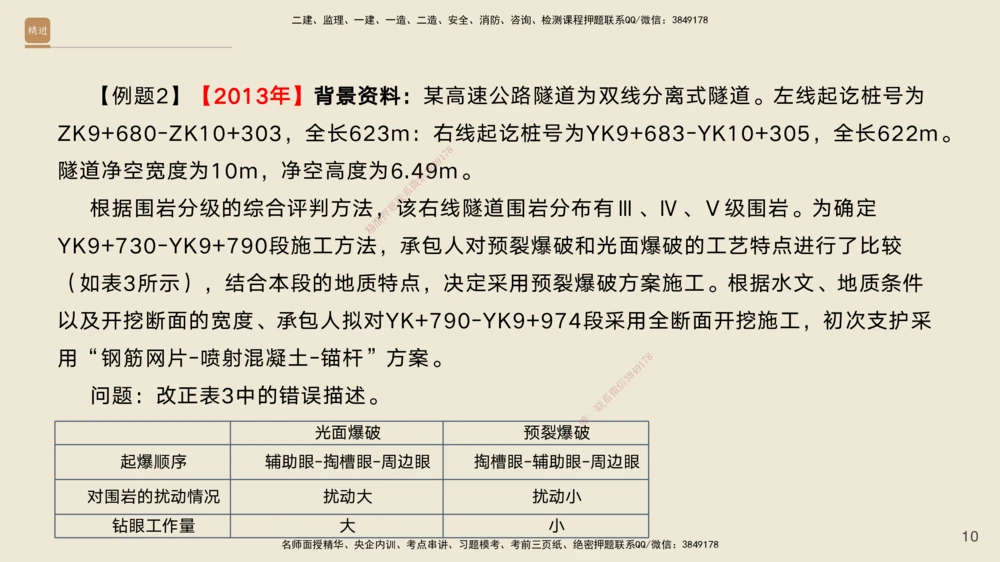 精进

二建、监理、一建、一造、二造、安全、消防、咨询、检测课程押题联系QQ/微信：3849178

【例题2】【2013年】背景资料：某高速公路隧道为双线分离式隧道。左线起讫桩号为ZK9+680-ZK10+303，全长623m：右线起讫桩号为YK9+683-YK10+305，全长622m。隧道净空宽度为10m，净空高度为6.49m。

根据围岩分级的综合评判方法，该右线隧道围岩分布有Ⅲ、Ⅳ、Ⅴ级围岩。为确定YK9+730-YK9+790段施工方法，承包人对预裂爆破和光面爆破的工艺特点进行了比较（如表3所示），结合本段的地质特点，决定采用预裂爆破方案施工。根据水文、地质条件以及开挖断面的宽度、承包人拟对YK+790-YK9+974段采用全断面开挖施工，初次支护采用“钢筋网片-喷射混凝土-锚杆”方案。

问题：改正表3中的错误描述。

| | 光面爆破 | 预裂爆破 |
|---|---|---|
| 起爆顺序 | 辅助眼-掏槽眼-周边眼 | 掏槽眼-辅助眼-周边眼 |
| 对围岩的扰动情况 | 扰动大 | 扰动小 |
| 钻眼工作量 | 大 | 小 |

名师面授精华、央企内训、考点串讲、习题模考、考前三页纸、绝密押题联系QQ/微信：3849178

10